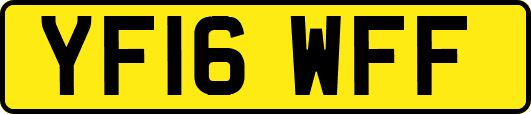 YF16 WFF